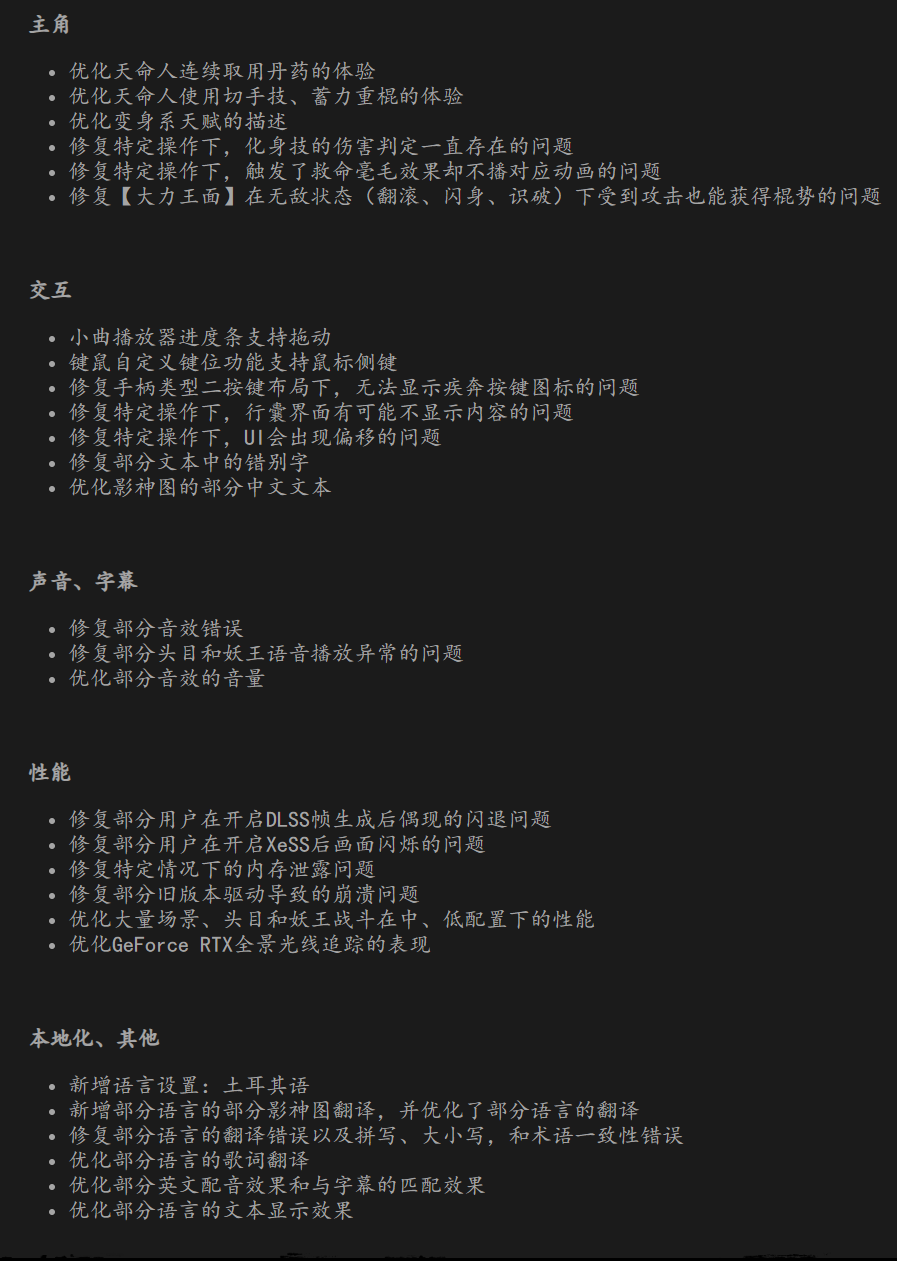 主角

- 优化天命人连续取用丹药的体验
- 优化天命人使用切手技、蓄力重棍的体验
- 优化变身系天赋的描述
- 修复特定操作下，化身技的伤害判定一直存在的问题
- 修复特定操作下，触发了救命毫毛效果却不播对应动画的问题
- 修复【大力王面】在无敌状态（翻滚、闪身、识破）下受到攻击也能获得棍势的问题

交互

- 小曲播放器进度条支持拖动
- 键鼠自定义键位功能支持鼠标侧键
- 修复手柄类型二按键布局下，无法显示疾奔按键图标的问题
- 修复特定操作下，行囊界面有可能不显示内容的问题
- 修复特定操作下，UI会出现偏移的问题
- 修复部分文本中的错别字
- 优化影神图的部分中文文本

声音、字幕

- 修复部分音效错误
- 修复部分头目和妖王语音播放异常的问题
- 优化部分音效的音量

性能

- 修复部分用户在开启DLSS帧生成后偶现的闪退问题
- 修复部分用户在开启XeSS后画面闪烁的问题
- 修复特定情况下的内存泄露问题
- 修复部分旧版本驱动导致的崩溃问题
- 优化大量场景、头目和妖王战斗在中、低配置下的性能
- 优化GeForce RTX全景光线追踪的表现

本地化、其他

- 新增语言设置：土耳其语
- 新增部分语言的部分影神图翻译，并优化了部分语言的翻译
- 修复部分语言的翻译错误以及拼写、大小写，和术语一致性错误
- 优化部分语言的歌词翻译
- 优化部分英文配音效果和与字幕的匹配效果
- 优化部分语言的文本显示效果